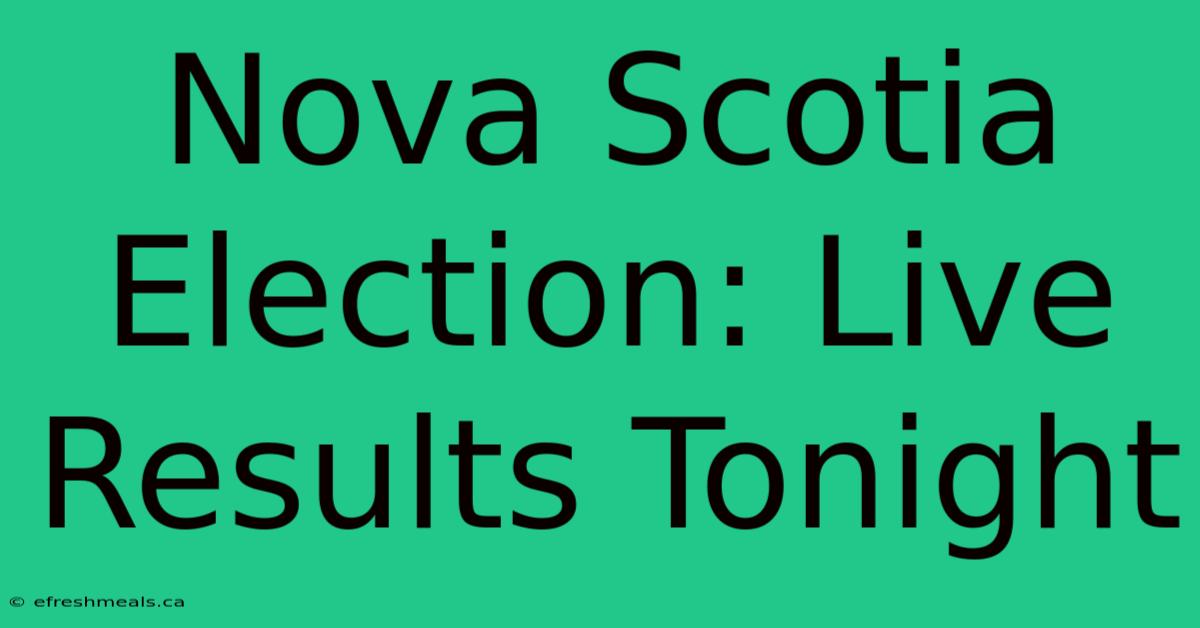 Nova Scotia Election: Live Results Tonight

© efreshmeals.ca